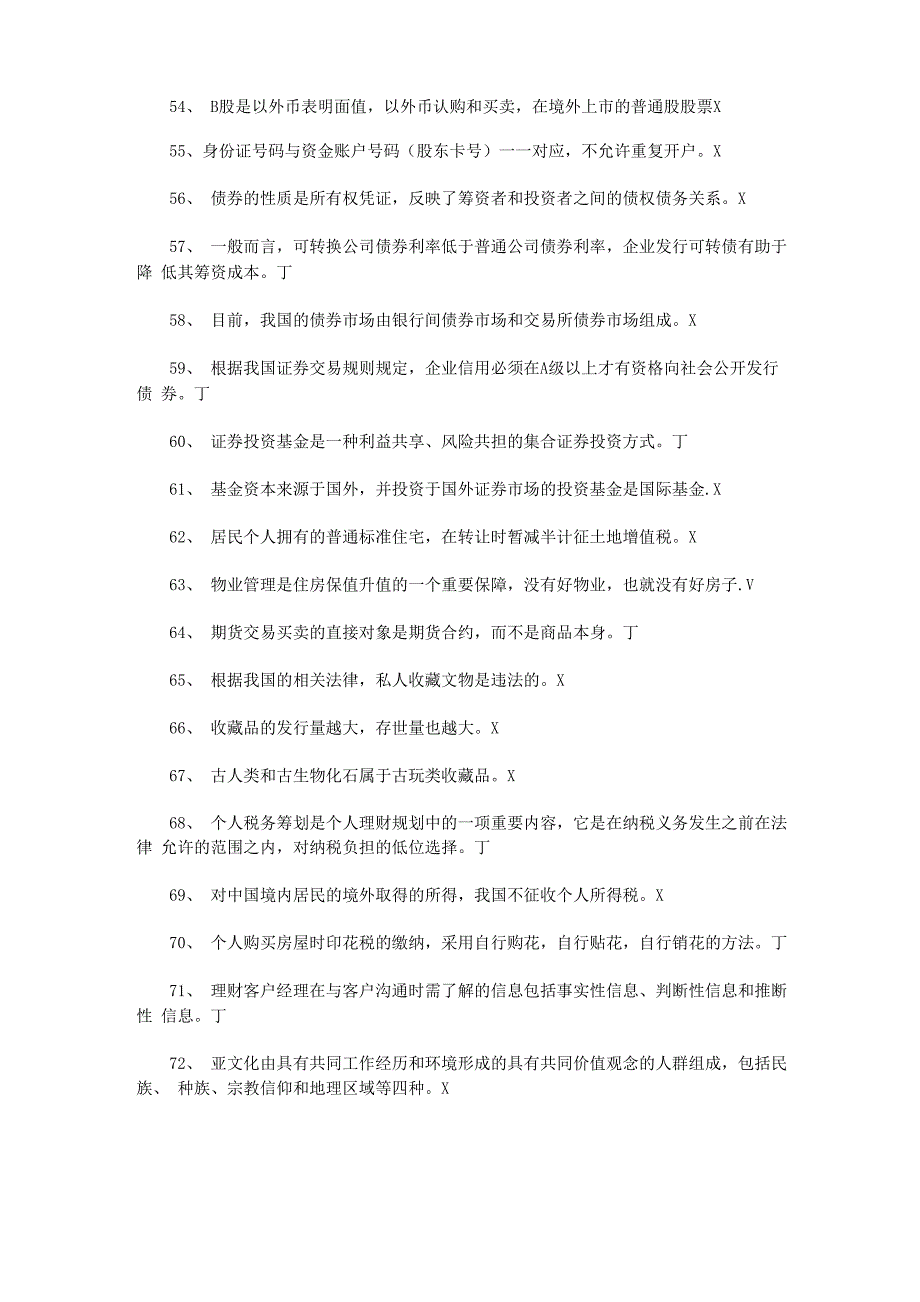 54、 B股是以外币表明面值，以外币认购和买卖，在境外上市的普通股股票X

55、身份证号码与资金账户号码（股东卡号）一一对应，不允许重复开户。X

56、 债券的性质是所有权凭证，反映了筹资者和投资者之间的债权债务关系。X

57、 一般而言，可转换公司债券利率低于普通公司债券利率，企业发行可转债有助于降 低其筹资成本。丁

58、 目前，我国的债券市场由银行间债券市场和交易所债券市场组成。X

59、 根据我国证券交易规则规定，企业信用必须在A级以上才有资格向社会公开发行债 券。丁

60、 证券投资基金是一种利益共享、风险共担的集合证券投资方式。丁

61、 基金资本来源于国外，并投资于国外证券市场的投资基金是国际基金.X

62、 居民个人拥有的普通标准住宅，在转让时暂减半计征土地增值税。X

63、 物业管理是住房保值升值的一个重要保障，没有好物业，也就没有好房子.V

64、 期货交易买卖的直接对象是期货合约，而不是商品本身。丁

65、 根据我国的相关法律，私人收藏文物是违法的。X

66、 收藏品的发行量越大，存世量也越大。X

67、 古人类和古生物化石属于古玩类收藏品。X

68、 个人税务筹划是个人理财规划中的一项重要内容，它是在纳税义务发生之前在法律 允许的范围之内，对纳税负担的低位选择。丁

69、 对中国境内居民的境外取得的所得，我国不征收个人所得税。X

70、 个人购买房屋时印花税的缴纳，采用自行购花，自行贴花，自行销花的方法。丁

71、 理财客户经理在与客户沟通时需了解的信息包括事实性信息、判断性信息和推断性 信息。丁

72、 亚文化由具有共同工作经历和环境形成的具有共同价值观念的人群组成，包括民族、 种族、宗教信仰和地理区域等四种。X